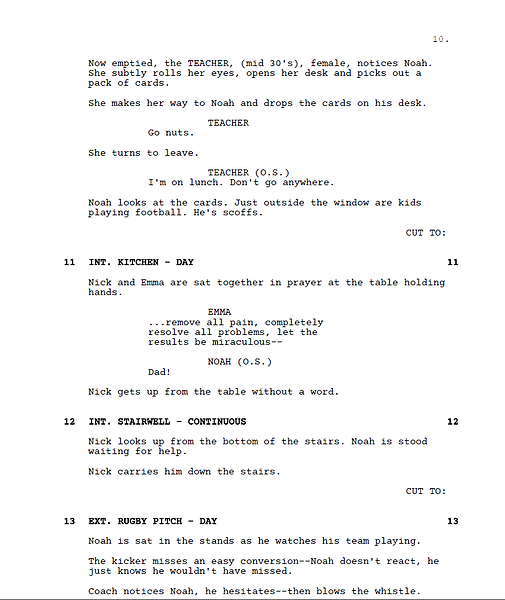 10.

Now emptied, the TEACHER, (mid 30's), female, notices Noah. She subtly rolls her eyes, opens her desk and picks out a pack of cards.

She makes her way to Noah and drops the cards on his desk.

TEACHER
Go nuts.

She turns to leave.

TEACHER (O.S.)
I'm on lunch. Don't go anywhere.

Noah looks at the cards. Just outside the window are kids playing football. He's scoffs.

CUT TO:

11 INT. KITCHEN - DAY 11

Nick and Emma are sat together in prayer at the table holding hands.

EMMA
...remove all pain, completely resolve all problems, let the results be miraculous--

NOAH (O.S.)
Dad!

Nick gets up from the table without a word.

12 INT. STAIRWELL - CONTINUOUS 12

Nick looks up from the bottom of the stairs. Noah is stood waiting for help.

Nick carries him down the stairs.

CUT TO:

13 EXT. RUGBY PITCH - DAY 13

Noah is sat in the stands as he watches his team playing.

The kicker misses an easy conversion--Noah doesn't react, he just knows he wouldn't have missed.

Coach notices Noah, he hesitates--then blows the whistle.